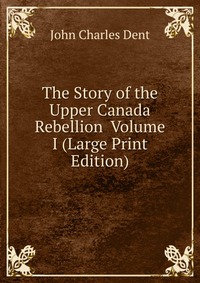 John Charles Dent

The Story of the Upper Canada Rebellion Volume I (Large Print Edition)